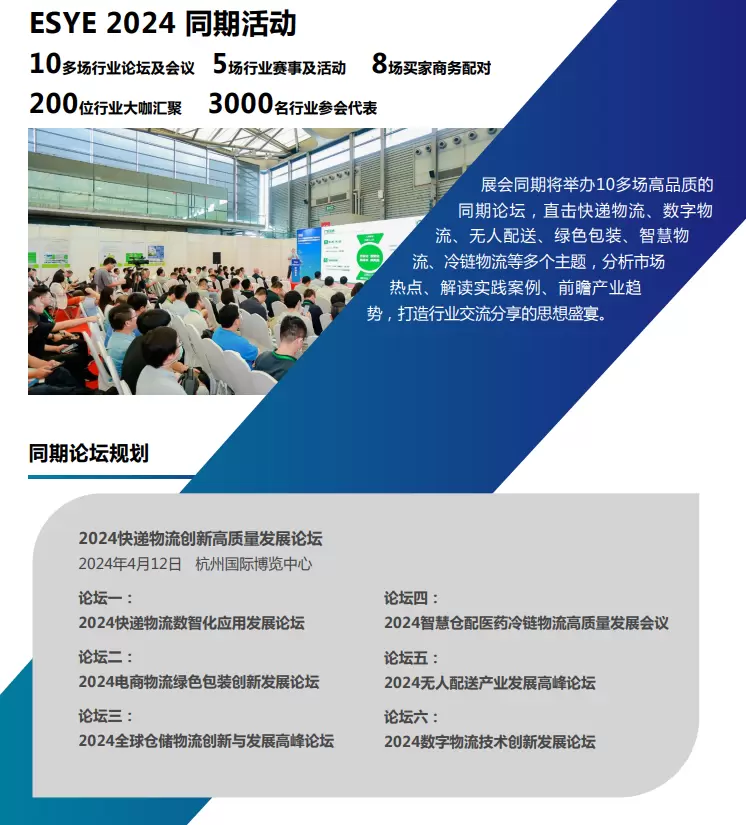 ESYE 2024 同期活动

10多场行业论坛及会议 5场行业赛事及活动 8场买家商务配对

200位行业大咖汇聚 3000名行业参会代表

展会同期将举办10多场高品质的同期论坛，直击快递物流、数字物流、无人配送、绿色包装、智慧物流、冷链物流等多个主题，分析市场热点、解读实践案例、前瞻产业趋势，打造行业交流分享的思想盛宴。

同期论坛规划

2024快递物流创新高质量发展论坛
2024年4月12日 杭州国际博览中心

论坛一：
2024快递物流数智化应用发展论坛

论坛二：
2024电商物流绿色包装创新发展论坛

论坛三：
2024全球仓储物流创新与发展高峰论坛

论坛四：
2024智慧仓配医药冷链物流高质量发展会议

论坛五：
2024无人配送产业发展高峰论坛

论坛六：
2024数字物流技术创新发展论坛